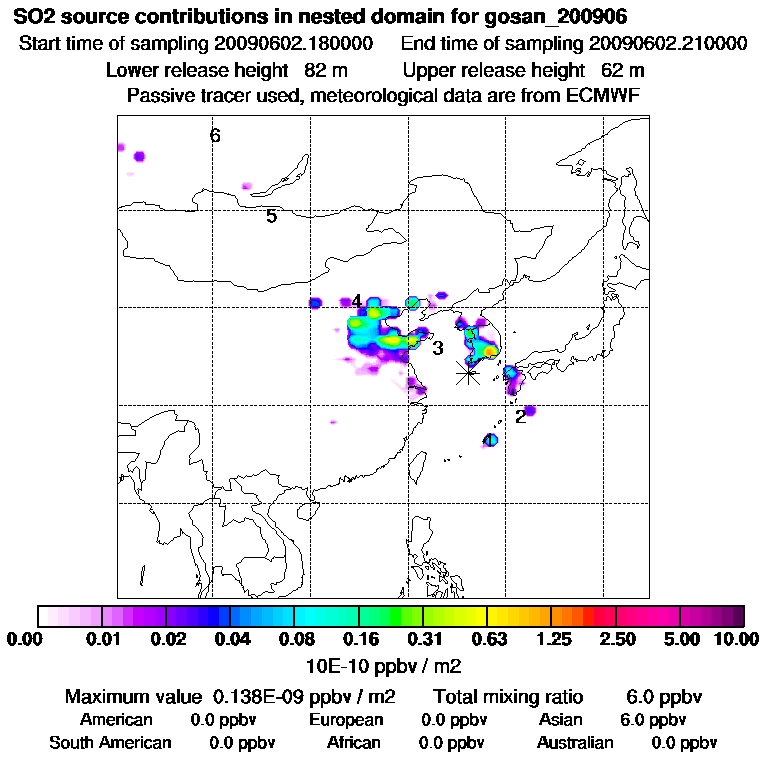 SO2 source contributions in nested domain for gosan_200906

Start time of sampling 20090602.180000 End time of sampling 20090602.210000

Lower release height 82 m Upper release height 62 m

Passive tracer used, meteorological data are from ECMWF

6

5

4

3

2

1

0.00 0.01 0.02 0.04 0.08 0.16 0.31 0.63 1.25 2.50 5.00 10.00

10E-10 ppbv / m2

Maximum value 0.138E-09 ppbv / m2 Total mixing ratio 6.0 ppbv

American 0.0 ppbv European 0.0 ppbv Asian 6.0 ppbv

South American 0.0 ppbv African 0.0 ppbv Australian 0.0 ppbv